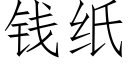 钱纸